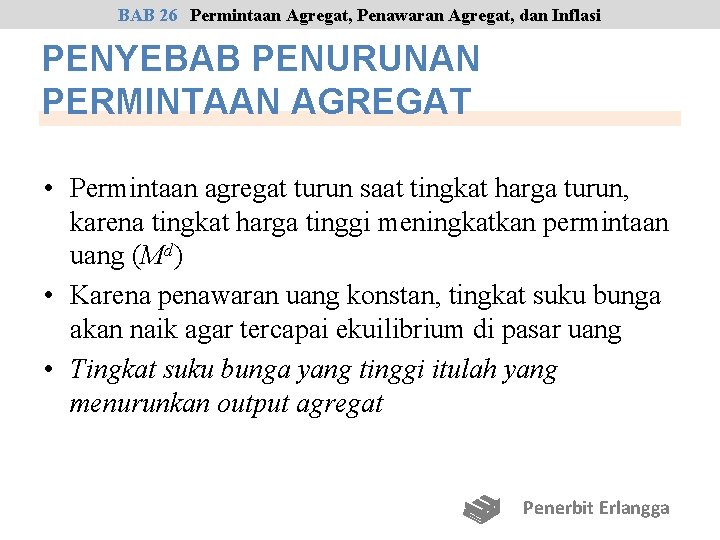 BAB 26 Permintaan Agregat, Penawaran Agregat, dan Inflasi

PENYEBAB PENURUNAN PERMINTAAN AGREGAT

• Permintaan agregat turun saat tingkat harga turun, karena tingkat harga tinggi meningkatkan permintaan uang ($M^d$)

• Karena penawaran uang konstan, tingkat suku bunga akan naik agar tercapai ekuilibrium di pasar uang

• Tingkat suku bunga yang tinggi itulah yang menurunkan output agregat

Penerbit Erlangga